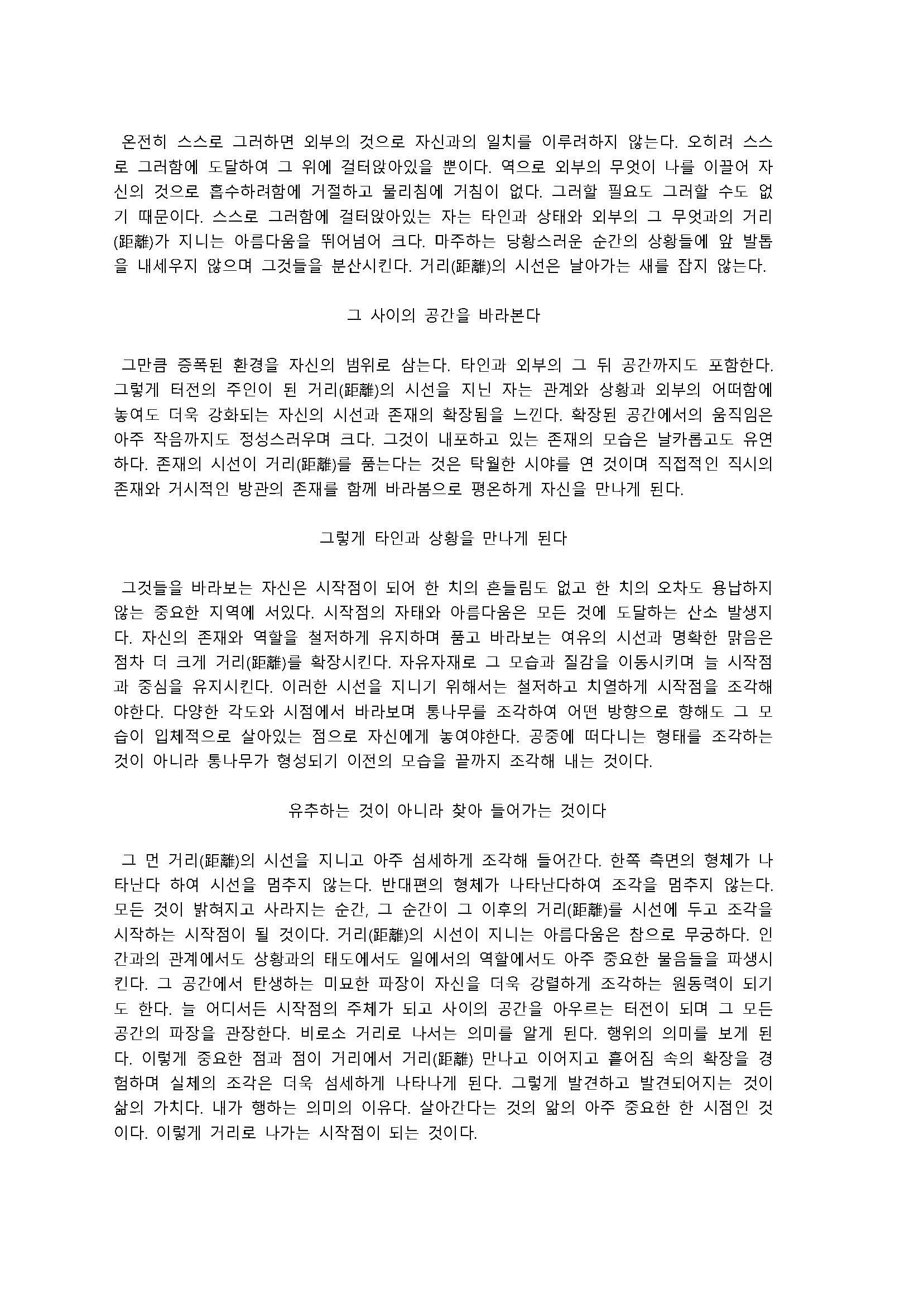 온전히 스스로 그러하면 외부의 것으로 자신과의 일치를 이루려하지 않는다. 오히려 스스로 그러함에 도달하여 그 위에 걸터앉아있을 뿐이다. 역으로 외부의 무엇이 나를 이끌어 자신의 것으로 흡수하려함에 거절하고 물리침에 거침이 없다. 그러할 필요도 그러할 수도 없기 때문이다. 스스로 그러함에 걸터앉아있는 자는 타인과 상태와 외부의 그 무엇과의 거리(距離)가 지니는 아름다움을 뛰어넘어 크다. 마주하는 당황스러운 순간의 상황들에 앞 발톱을 내세우지 않으며 그것들을 분산시킨다. 거리(距離)의 시선은 날아가는 새를 잡지 않는다.

그 사이의 공간을 바라본다

그만큼 증폭된 환경을 자신의 범위로 삼는다. 타인과 외부의 그 뒤 공간까지도 포함한다. 그렇게 터전의 주인이 된 거리(距離)의 시선을 지닌 자는 관계와 상황과 외부의 어떠함에 놓여도 더욱 강화되는 자신의 시선과 존재의 확장됨을 느낀다. 확장된 공간에서의 움직임은 아주 작음까지도 정성스러우며 크다. 그것이 내포하고 있는 존재의 모습은 날카롭고도 유연하다. 존재의 시선이 거리(距離)를 품는다는 것은 탁월한 시야를 연 것이며 직접적인 직시의 존재와 거시적인 방관의 존재를 함께 바라봄으로 평온하게 자신을 만나게 된다.

그렇게 타인과 상황을 만나게 된다

그것들을 바라보는 자신은 시작점이 되어 한 치의 흔들림도 없고 한 치의 오차도 용납하지 않는 중요한 지역에 서있다. 시작점의 자태와 아름다움은 모든 것에 도달하는 산소 발생지다. 자신의 존재와 역할을 철저하게 유지하며 품고 바라보는 여유의 시선과 명확한 맑음은 점차 더 크게 거리(距離)를 확장시킨다. 자유자재로 그 모습과 질감을 이동시키며 늘 시작점과 중심을 유지시킨다. 이러한 시선을 지니기 위해서는 철저하고 치열하게 시작점을 조각해야한다. 다양한 각도와 시점에서 바라보며 통나무를 조각하여 어떤 방향으로 향해도 그 모습이 입체적으로 살아있는 점으로 자신에게 놓여야한다. 공중에 떠다니는 형태를 조각하는 것이 아니라 통나무가 형성되기 이전의 모습을 끝까지 조각해 내는 것이다.

유추하는 것이 아니라 찾아 들어가는 것이다

그 먼 거리(距離)의 시선을 지니고 아주 섬세하게 조각해 들어간다. 한쪽 측면의 형체가 나타난다 하여 시선을 멈추지 않는다. 반대편의 형체가 나타난다하여 조각을 멈추지 않는다. 모든 것이 밝혀지고 사라지는 순간, 그 순간이 그 이후의 거리(距離)를 시선에 두고 조각을 시작하는 시작점이 될 것이다. 거리(距離)의 시선이 지니는 아름다움은 참으로 무궁하다. 인간과의 관계에서도 상황과의 태도에서도 일에서의 역할에서도 아주 중요한 물음들을 파생시킨다. 그 공간에서 탄생하는 미묘한 파장이 자신을 더욱 강렬하게 조각하는 원동력이 되기도 한다. 늘 어디서든 시작점의 주체가 되고 사이의 공간을 아우르는 터전이 되며 그 모든 공간의 파장을 관장한다. 비로소 거리로 나서는 의미를 알게 된다. 행위의 의미를 보게 된다. 이렇게 중요한 점과 점이 거리에서 거리(距離) 만나고 이어지고 흩어짐 속의 확장을 경험하며 실체의 조각은 더욱 섬세하게 나타나게 된다. 그렇게 발견하고 발견되어지는 것이 삶의 가치다. 내가 행하는 의미의 이유다. 살아간다는 것의 앎의 아주 중요한 한 시점인 것이다. 이렇게 거리로 나가는 시작점이 되는 것이다.